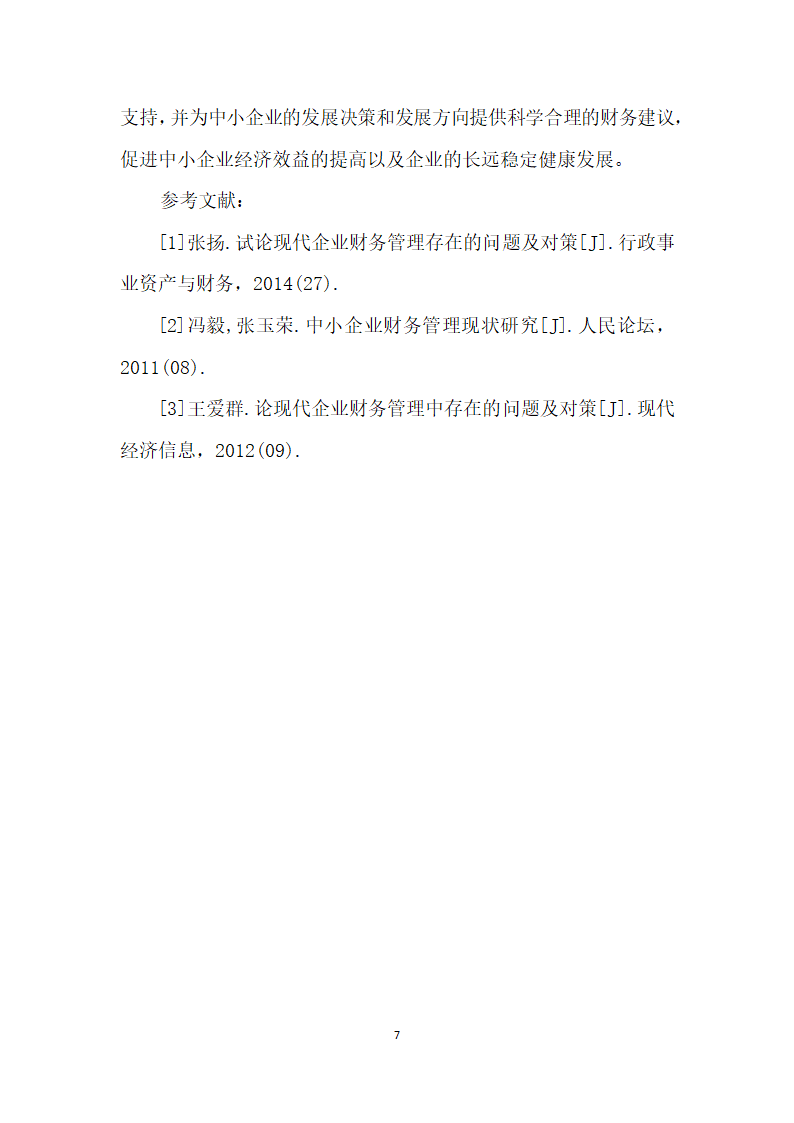 支持，并为中小企业的发展决策和发展方向提供科学合理的财务建议，促进中小企业经济效益的提高以及企业的长远稳定健康发展。

参考文献：

[1]张扬.试论现代企业财务管理存在的问题及对策[J].行政事业资产与财务，2014(27).

[2]冯毅，张玉荣.中小企业财务管理现状研究[J].人民论坛，2011(08).

[3]王爱群.论现代企业财务管理中存在的问题及对策[J].现代经济信息，2012(09).

7